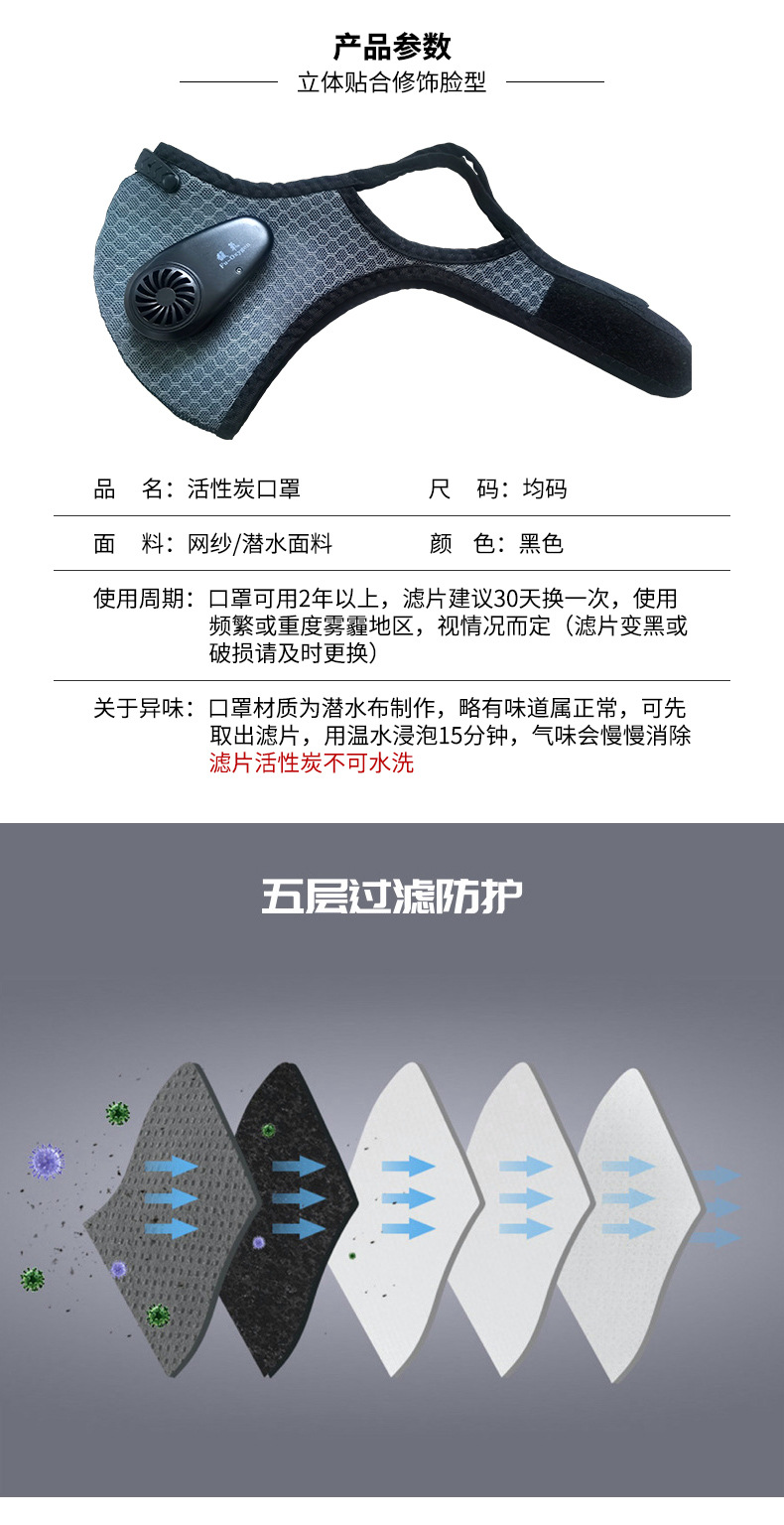 产品参数

立体贴合修饰脸型

品 名：活性炭口罩 尺 码：均码

面 料：网纱/潜水面料 颜 色：黑色

使用周期：口罩可用2年以上，滤片建议30天换一次，使用频繁或重度雾霾地区，视情况而定（滤片变黑或破损请及时更换）

关于异味：口罩材质为潜水布制作，略有味道属正常，可先取出滤片，用温水浸泡15分钟，气味会慢慢消除
滤片活性炭不可水洗

五层过滤防护